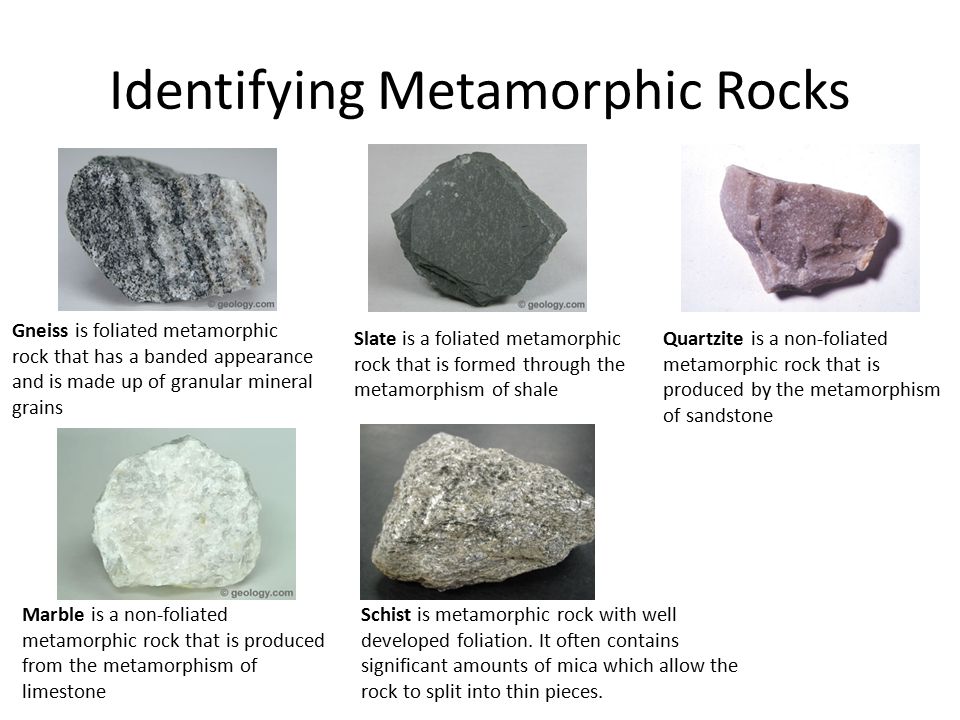 Identifying Metamorphic Rocks

© geology.com

Gneiss is foliated metamorphic rock that has a banded appearance and is made up of granular mineral grains

© geology.com

Slate is a foliated metamorphic rock that is formed through the metamorphism of shale

Quartzite is a non-foliated metamorphic rock that is produced by the metamorphism of sandstone

© geology.com

Marble is a non-foliated metamorphic rock that is produced from the metamorphism of limestone

Schist is metamorphic rock with well developed foliation. It often contains significant amounts of mica which allow the rock to split into thin pieces.